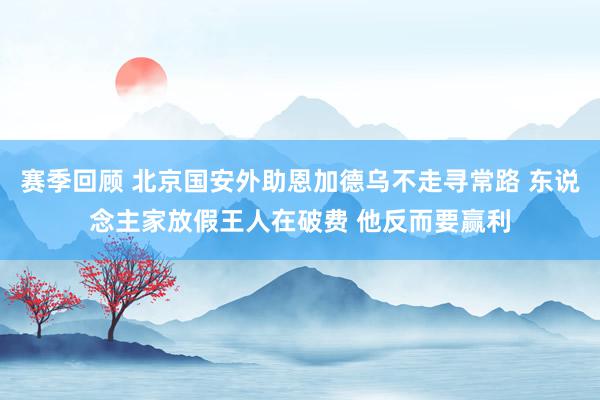 赛季回顾 北京国安外助恩加德乌不走寻常路 东说念主家放假王人在破费 他反而要赢利